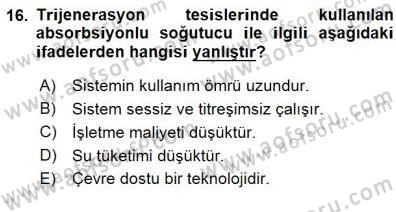 16. Trijenerasyon tesislerinde kullanılan absorbsiyonlu soğutucu ile ilgili aşağıdaki ifadelerden hangisi yanlıştır?

A) Sistemin kullanım ömrü uzundur.
B) Sistem sessiz ve titreşimsiz çalışır.
C) İşletme maliyeti düşüktür.
D) Su tüketimi düşüktür.
E) Çevre dostu bir teknolojidir.

www.aofsoru.com